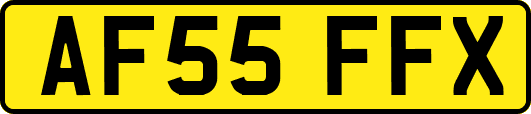 AF55 FFX